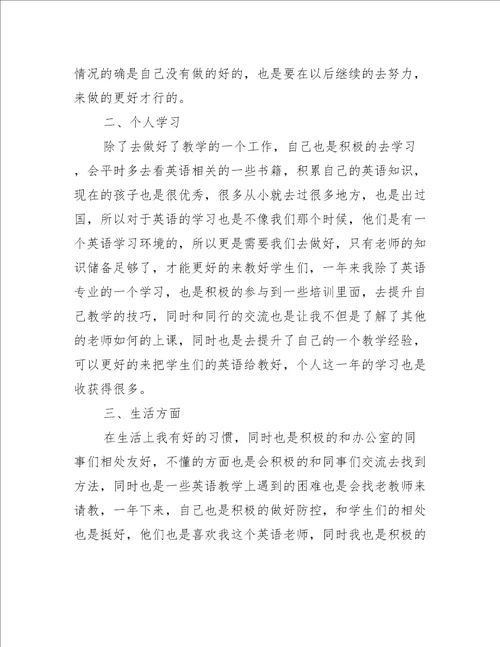 情况的确是自己没有做的好的，也是要在以后继续的去努力，来做的更好才行的。

二、个人学习

除了去做好了教学的一个工作，自己也是积极的去学习，会平时多去看英语相关的一些书籍，积累自己的英语知识，现在的孩子也是很优秀，很多从小就去过很多地方，也是出过国，所以对于英语的学习也是不像我们那个时候，他们是有一个英语学习环境的，所以更是需要我们去做好，只有老师的知识储备足够了，才能更好的来教好学生们，一年来我除了英语专业的一个学习，也是积极的参与到一些培训里面，去提升自己教学的技巧，同时和同行的交流也是让我不但是了解了其他的老师如何的上课，同时也是去提升了自己的一个教学经验，可以更好的来把学生们的英语给教好，个人这一年的学习也是收获得很多。

三、生活方面

在生活上我有好的习惯，同时也是积极的和办公室的同事们相处友好，不懂的方面也是会积极的和同事们交流去找到方法，同时也是一些英语教学上遇到的困难也是会找老教师来请教，一年下来，自己也是积极的做好防控，和学生们的相处也是挺好，他们也是喜欢我这个英语老师，同时我也是积极的